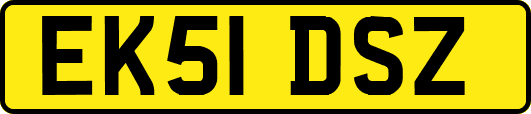 EK51 DSZ